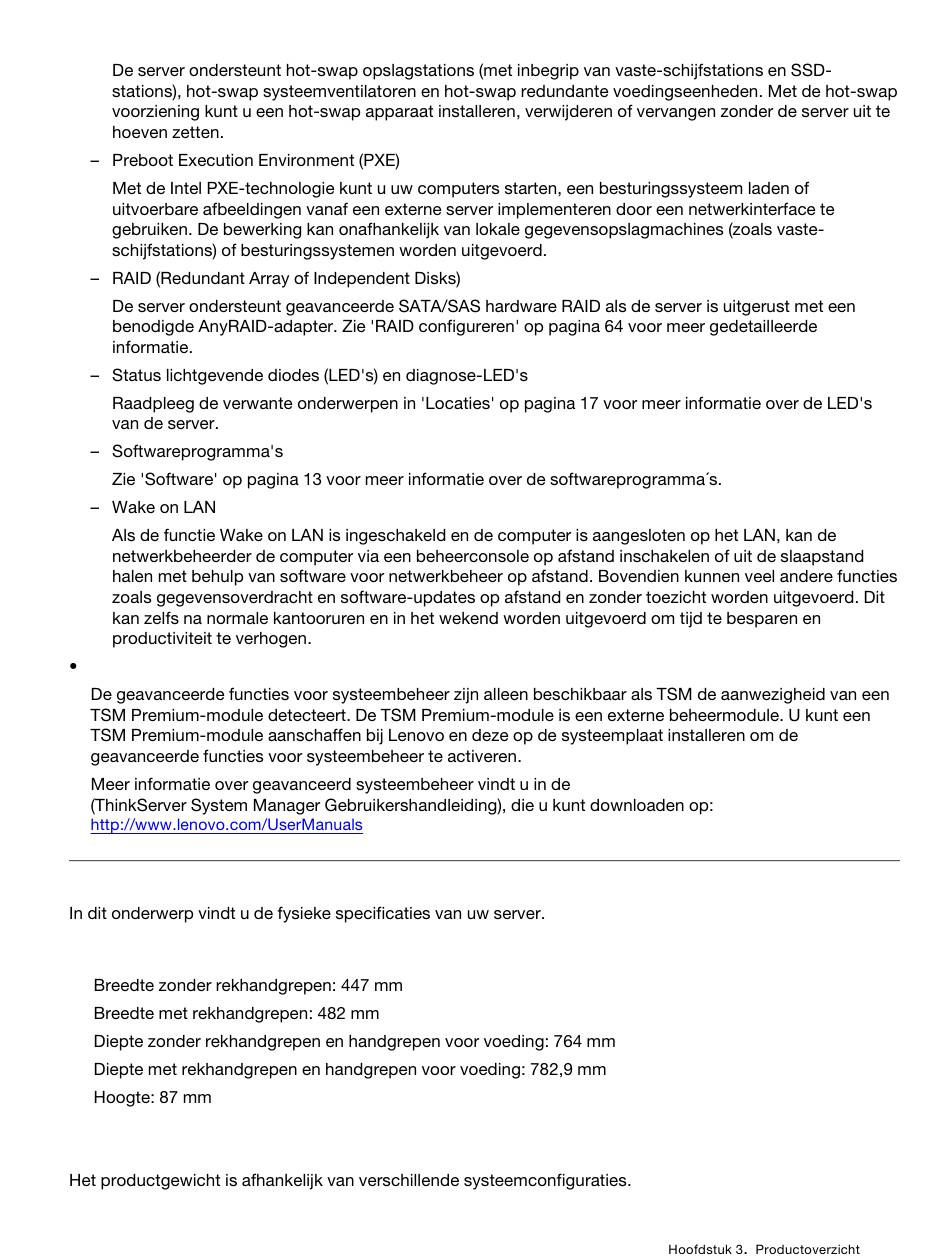 De server ondersteunt hot-swap opslagstations (met inbegrip van vaste-schijfstations en SSD-stations), hot-swap systeemventilatoren en hot-swap redundante voedingseenheden. Met de hot-swap voorziening kunt u een hot-swap apparaat installeren, verwijderen of vervangen zonder de server uit te hoeven zetten.

- Preboot Execution Environment (PXE)

Met de Intel PXE-technologie kunt u uw computers starten, een besturingssysteem laden of uitvoerbare afbeeldingen vanaf een externe server implementeren door een netwerkinterface te gebruiken. De bewerking kan onafhankelijk van lokale gegevensopslagmachines (zoals vaste-schijfstations) of besturingssystemen worden uitgevoerd.

- RAID (Redundant Array of Independent Disks)

De server ondersteunt geavanceerde SATA/SAS hardware RAID als de server is uitgerust met een benodigde AnyRAID-adapter. Zie 'RAID configureren' op pagina 64 voor meer gedetailleerde informatie.

- Status lichtgevende diodes (LED's) en diagnose-LED's

Raadpleeg de verwante onderwerpen in 'Locaties' op pagina 17 voor meer informatie over de LED's van de server.

- Softwareprogramma's

Zie 'Software' op pagina 13 voor meer informatie over de softwareprogramma´s.

- Wake on LAN

Als de functie Wake on LAN is ingeschakeld en de computer is aangesloten op het LAN, kan de netwerkbeheerder de computer via een beheerconsole op afstand inschakelen of uit de slaapstand halen met behulp van software voor netwerkbeheer op afstand. Bovendien kunnen veel andere functies zoals gegevensoverdracht en software-updates op afstand en zonder toezicht worden uitgevoerd. Dit kan zelfs na normale kantooruren en in het wekend worden uitgevoerd om tijd te besparen en productiviteit te verhogen.

•

De geavanceerde functies voor systeembeheer zijn alleen beschikbaar als TSM de aanwezigheid van een TSM Premium-module detecteert. De TSM Premium-module is een externe beheermodule. U kunt een TSM Premium-module aanschaffen bij Lenovo en deze op de systeemplaat installeren om de geavanceerde functies voor systeembeheer te activeren.

Meer informatie over geavanceerd systeembeheer vindt u in de
(ThinkServer System Manager Gebruikershandleiding), die u kunt downloaden op:
http://www.lenovo.com/UserManuals

In dit onderwerp vindt u de fysieke specificaties van uw server.

Breedte zonder rekhandgrepen: 447 mm
Breedte met rekhandgrepen: 482 mm
Diepte zonder rekhandgrepen en handgrepen voor voeding: 764 mm
Diepte met rekhandgrepen en handgrepen voor voeding: 782,9 mm
Hoogte: 87 mm

Het productgewicht is afhankelijk van verschillende systeemconfiguraties.

Hoofdstuk 3. Productoverzicht